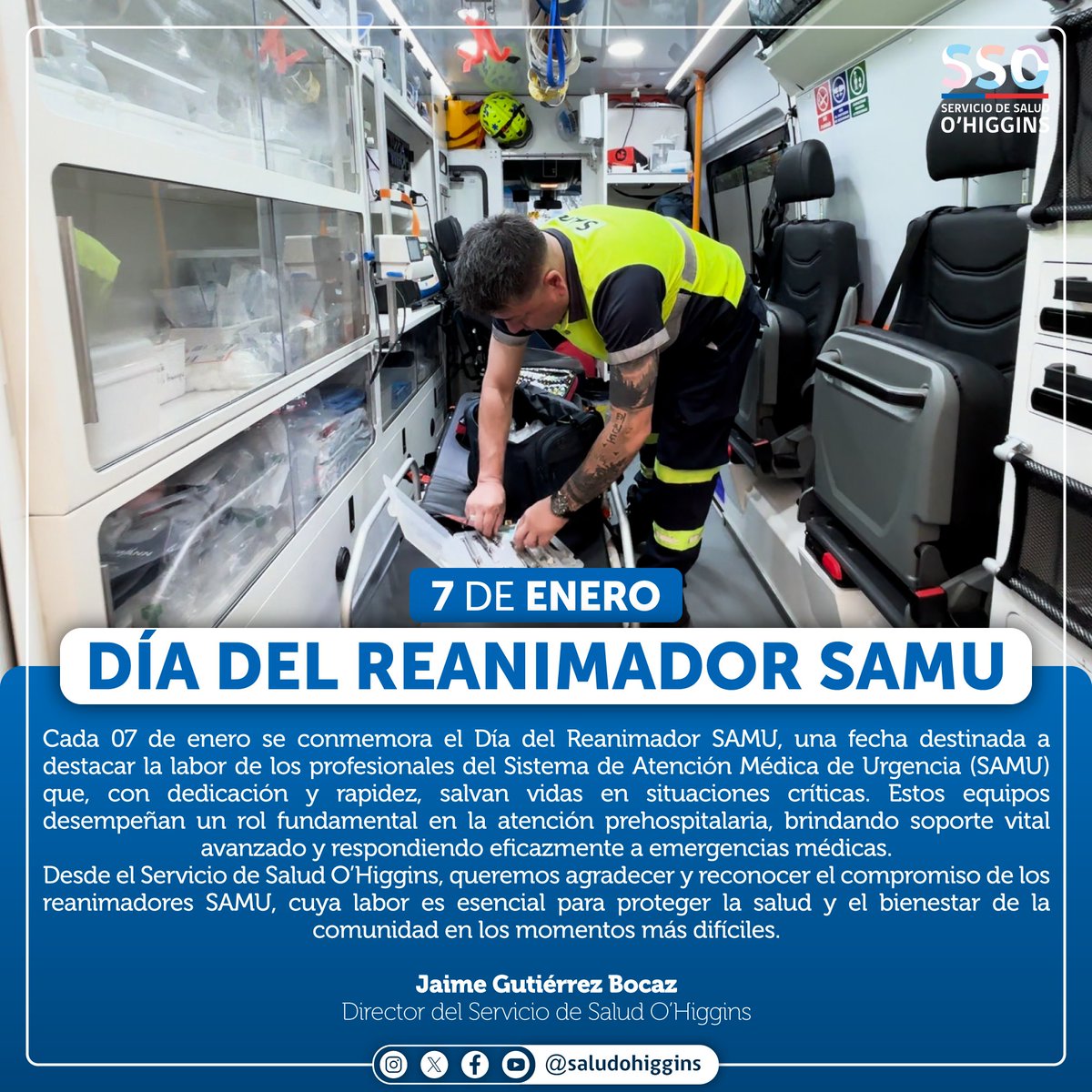 SSO
SERVICIO DE SALUD
O'HIGGINS

7 DE ENERO
DÍA DEL REANIMADOR SAMU

Cada 07 de enero se conmemora el Día del Reanimador SAMU, una fecha destinada a destacar la labor de los profesionales del Sistema de Atención Médica de Urgencia (SAMU) que, con dedicación y rapidez, salvan vidas en situaciones críticas. Estos equipos desempeñan un rol fundamental en la atención prehospitalaria, brindando soporte vital avanzado y respondiendo eficazmente a emergencias médicas.
Desde el Servicio de Salud O'Higgins, queremos agradecer y reconocer el compromiso de los reanimadores SAMU, cuya labor es esencial para proteger la salud y el bienestar de la comunidad en los momentos más difíciles.

Jaime Gutiérrez Bocaz
Director del Servicio de Salud O'Higgins

@saludohiggins